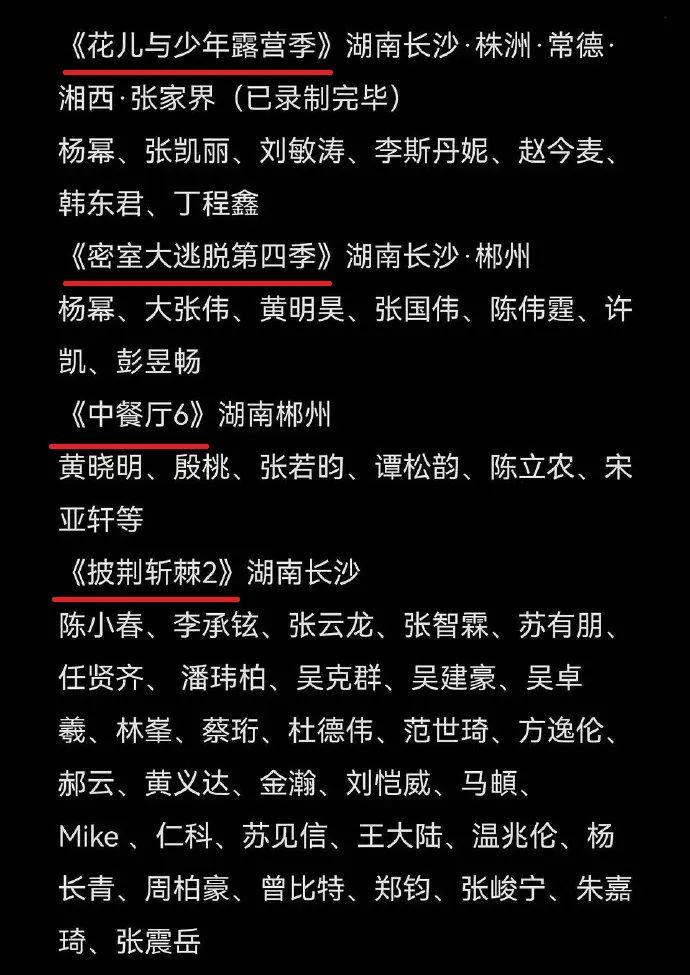 《花儿与少年露营季》湖南长沙·株洲·常德·湘西·张家界（已录制完毕）
杨幂、张凯丽、刘敏涛、李斯丹妮、赵今麦、韩东君、丁程鑫
《密室大逃脱第四季》湖南长沙·郴州
杨幂、大张伟、黄明昊、张国伟、陈伟霆、许凯、彭昱畅
《中餐厅6》湖南郴州
黄晓明、殷桃、张若昀、谭松韵、陈立农、宋亚轩等
《披荆斩棘2》湖南长沙
陈小春、李承铉、张云龙、张智霖、苏有朋、任贤齐、 潘玮柏、吴克群、吴建豪、吴卓羲、林峯、蔡珩、杜德伟、范世琦、方逸伦、郝云、黄义达、金瀚、刘恺威、马頔、Mike 、仁科、苏见信、王大陆、温兆伦、杨长青、周柏豪、曾比特、郑钧、张峻宁、朱嘉琦、张震岳